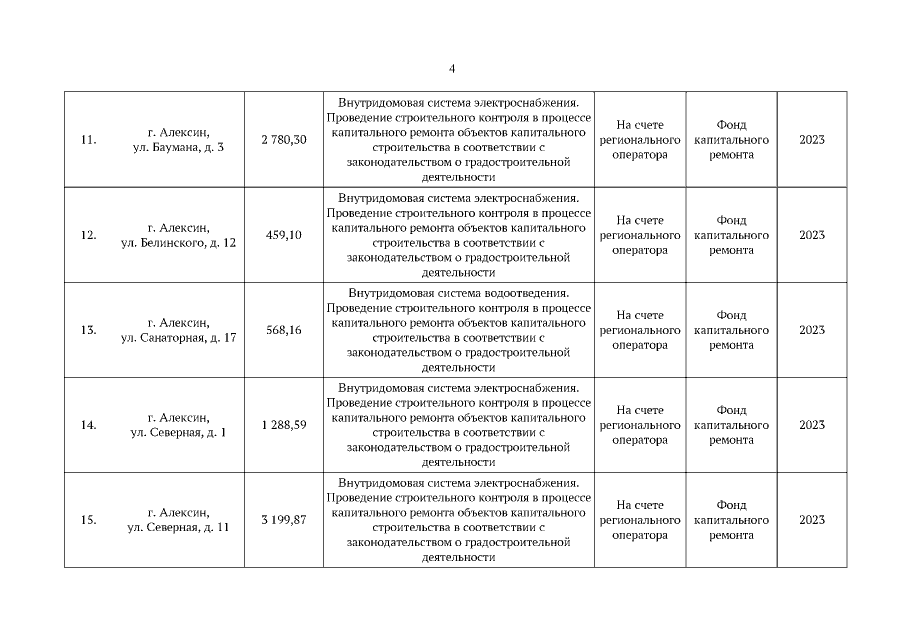 4

| | | | | | | |
|---|---|---|---|---|---|---|
| 11. | г. Алексин, ул. Баумана, д. 3 | 2 780,30 | Внутридомовая система электроснабжения. Проведение строительного контроля в процессе капитального ремонта объектов капитального строительства в соответствии с законодательством о градостроительной деятельности | На счете регионального оператора | Фонд капитального ремонта | 2023 |
| 12. | г. Алексин, ул. Белинского, д. 12 | 459,10 | Внутридомовая система электроснабжения. Проведение строительного контроля в процессе капитального ремонта объектов капитального строительства в соответствии с законодательством о градостроительной деятельности | На счете регионального оператора | Фонд капитального ремонта | 2023 |
| 13. | г. Алексин, ул. Санаторная, д. 17 | 568,16 | Внутридомовая система водоотведения. Проведение строительного контроля в процессе капитального ремонта объектов капитального строительства в соответствии с законодательством о градостроительной деятельности | На счете регионального оператора | Фонд капитального ремонта | 2023 |
| 14. | г. Алексин, ул. Северная, д. 1 | 1 288,59 | Внутридомовая система электроснабжения. Проведение строительного контроля в процессе капитального ремонта объектов капитального строительства в соответствии с законодательством о градостроительной деятельности | На счете регионального оператора | Фонд капитального ремонта | 2023 |
| 15. | г. Алексин, ул. Северная, д. 11 | 3 199,87 | Внутридомовая система электроснабжения. Проведение строительного контроля в процессе капитального ремонта объектов капитального строительства в соответствии с законодательством о градостроительной деятельности | На счете регионального оператора | Фонд капитального ремонта | 2023 |